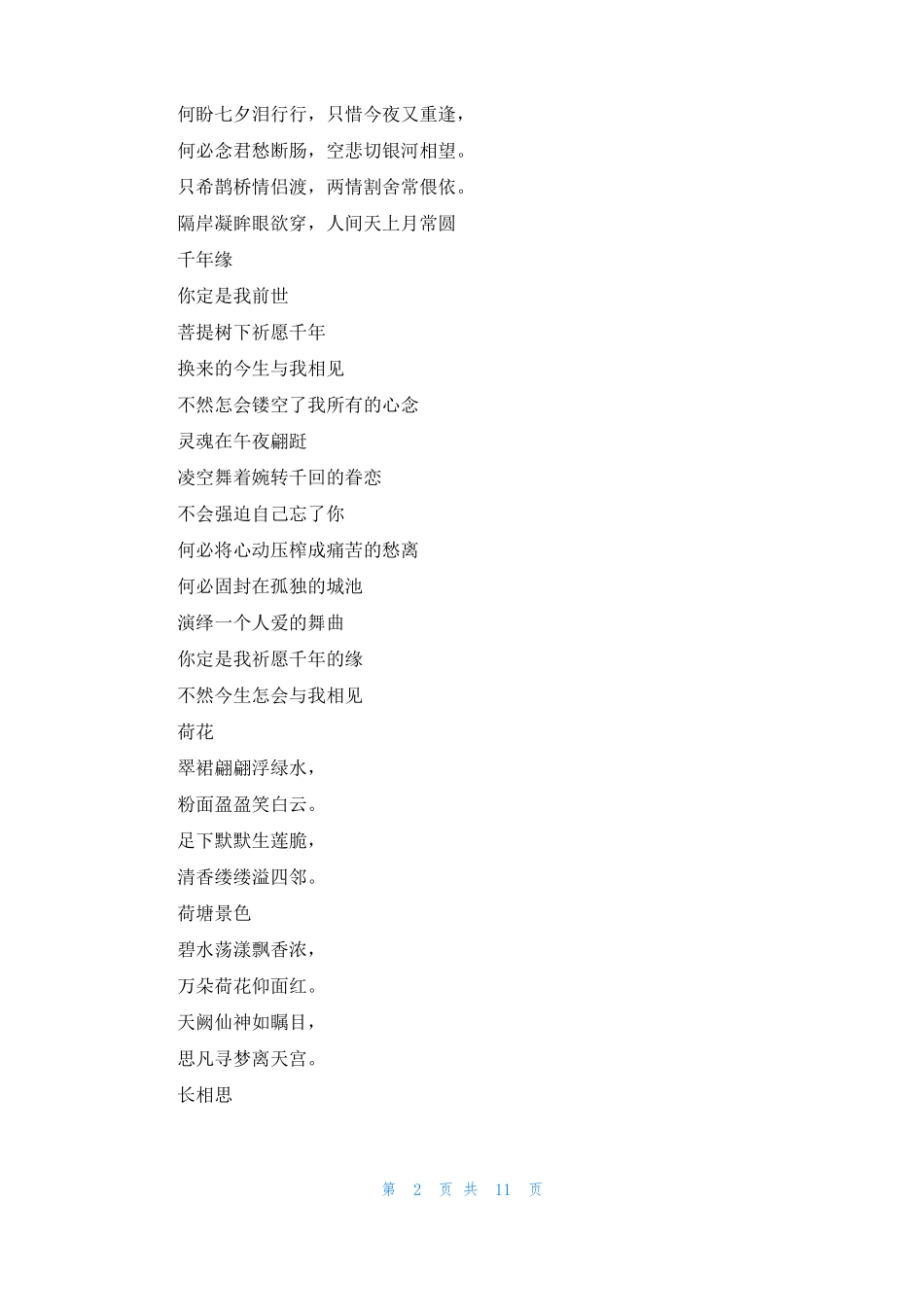 何盼七夕泪行行，只惜今夜又重逢，

何必念君愁断肠，空悲切银河相望。

只希鹊桥情侣渡，两情割舍常偎依。

隔岸凝眸眼欲穿，人间天上月常圆

千年缘

你定是我前世

菩提树下祈愿千年

换来的今生与我相见

不然怎会镂空了我所有的心念

灵魂在午夜翩跹

凌空舞着婉转千回的眷恋

不会强迫自己忘了你

何必将心动压榨成痛苦的愁离

何必固封在孤独的城池

演绎一个人爱的舞曲

你定是我祈愿千年的缘

不然今生怎会与我相见

荷花

翠裙翩翩浮绿水，

粉面盈盈笑白云。

足下默默生莲脆，

清香缕缕溢四邻。

荷塘景色

碧水荡漾飘香浓，

万朵荷花仰面红。

天阙仙神如瞩目，

思凡寻梦离天宫。

长相思

第 2 页 共 11 页